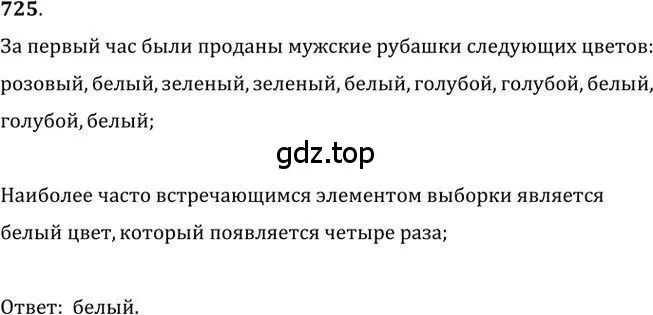 725.

За первый час были проданы мужские рубашки следующих цветов: розовый, белый, зеленый, зеленый, белый, голубой, голубой, белый, голубой, белый;

gdz.top

Наиболее часто встречающимся элементом выборки является белый цвет, который появляется четыре раза;

Ответ: белый.